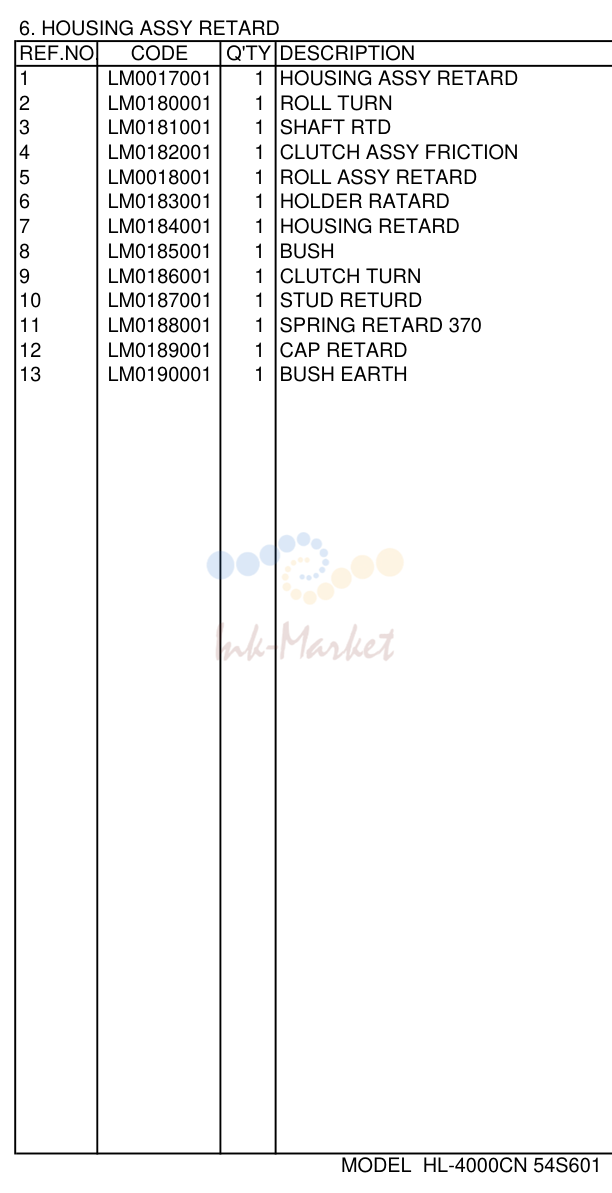 6. HOUSING ASSY RETARD

| REF.NO | CODE | Q'TY | DESCRIPTION |
|---|---|---|---|
| 1 | LM0017001 | 1 | HOUSING ASSY RETARD |
| 2 | LM0180001 | 1 | ROLL TURN |
| 3 | LM0181001 | 1 | SHAFT RTD |
| 4 | LM0182001 | 1 | CLUTCH ASSY FRICTION |
| 5 | LM0018001 | 1 | ROLL ASSY RETARD |
| 6 | LM0183001 | 1 | HOLDER RATARD |
| 7 | LM0184001 | 1 | HOUSING RETARD |
| 8 | LM0185001 | 1 | BUSH |
| 9 | LM0186001 | 1 | CLUTCH TURN |
| 10 | LM0187001 | 1 | STUD RETURD |
| 11 | LM0188001 | 1 | SPRING RETARD 370 |
| 12 | LM0189001 | 1 | CAP RETARD |
| 13 | LM0190001 | 1 | BUSH EARTH |

MODEL HL-4000CN 54S601

Ink-Market